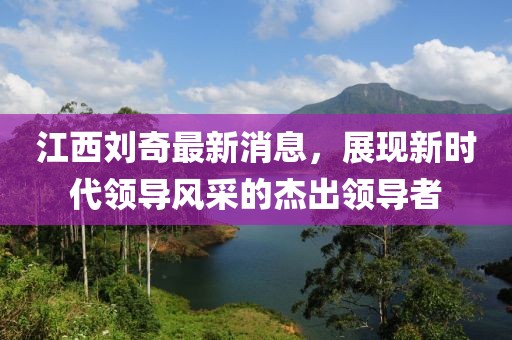 江西刘奇最新消息，展现新时代领导风采的杰出领导者